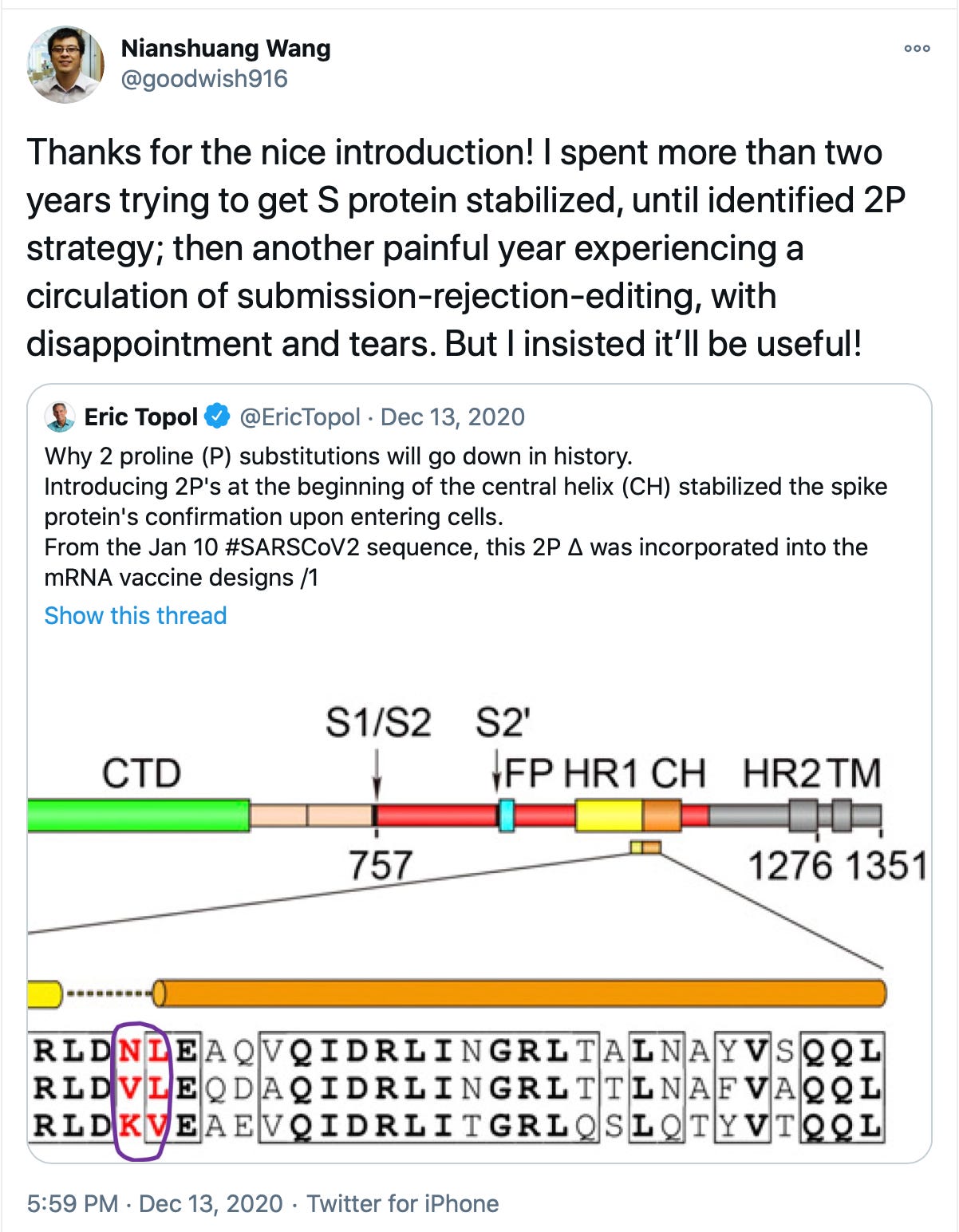 Nianshuang Wang
@goodwish916

Thanks for the nice introduction! I spent more than two years trying to get S protein stabilized, until identified 2P strategy; then another painful year experiencing a circulation of submission-rejection-editing, with disappointment and tears. But I insisted it'll be useful!

Eric Topol @EricTopol · Dec 13, 2020
Why 2 proline (P) substitutions will go down in history.
Introducing 2P's at the beginning of the central helix (CH) stabilized the spike protein's confirmation upon entering cells.
From the Jan 10 #SARSCoV2 sequence, this 2P Δ was incorporated into the mRNA vaccine designs /1
Show this thread

S1/S2 S2'
CTD FP HR1 CH HR2 TM
757 1276 1351

RLDNLEAQVQIDRLINGRLTALNAYVSQQL
RLDVLEQDAQIDRLINGRLTTLNAFVAQQL
RLDKVEAEVQIDRLITGRLQSLQTYVTQQL

5:59 PM · Dec 13, 2020 · Twitter for iPhone